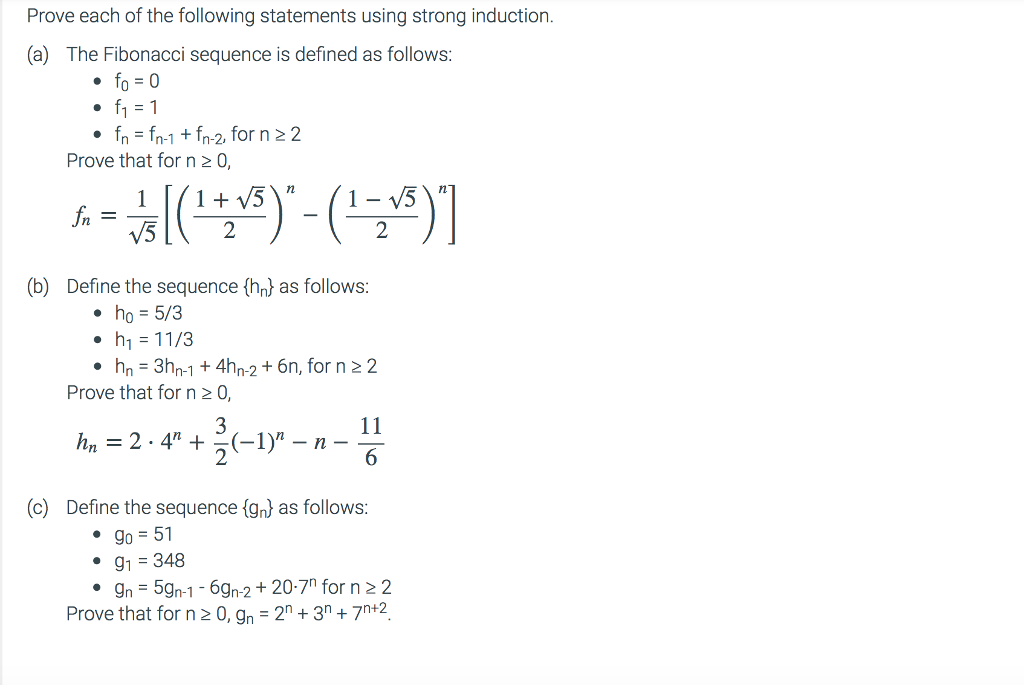 Prove each of the following statements using strong induction.

(a) The Fibonacci sequence is defined as follows:
• $f_0 = 0$
• $f_1 = 1$
• $f_n = f_{n-1} + f_{n-2}$, for $n \geq 2$
Prove that for $n \geq 0$,

$f_n = \frac{1}{\sqrt{5}}\left[\left(\frac{1+\sqrt{5}}{2}\right)^n - \left(\frac{1-\sqrt{5}}{2}\right)^n\right]$

(b) Define the sequence $\{h_n\}$ as follows:
• $h_0 = 5/3$
• $h_1 = 11/3$
• $h_n = 3h_{n-1} + 4h_{n-2} + 6n$, for $n \geq 2$
Prove that for $n \geq 0$,

$h_n = 2 \cdot 4^n + \frac{3}{2}(-1)^n - n - \frac{11}{6}$

(c) Define the sequence $\{g_n\}$ as follows:
• $g_0 = 51$
• $g_1 = 348$
• $g_n = 5g_{n-1} - 6g_{n-2} + 20 \cdot 7^n$ for $n \geq 2$
Prove that for $n \geq 0$, $g_n = 2^n + 3^n + 7^{n+2}$.